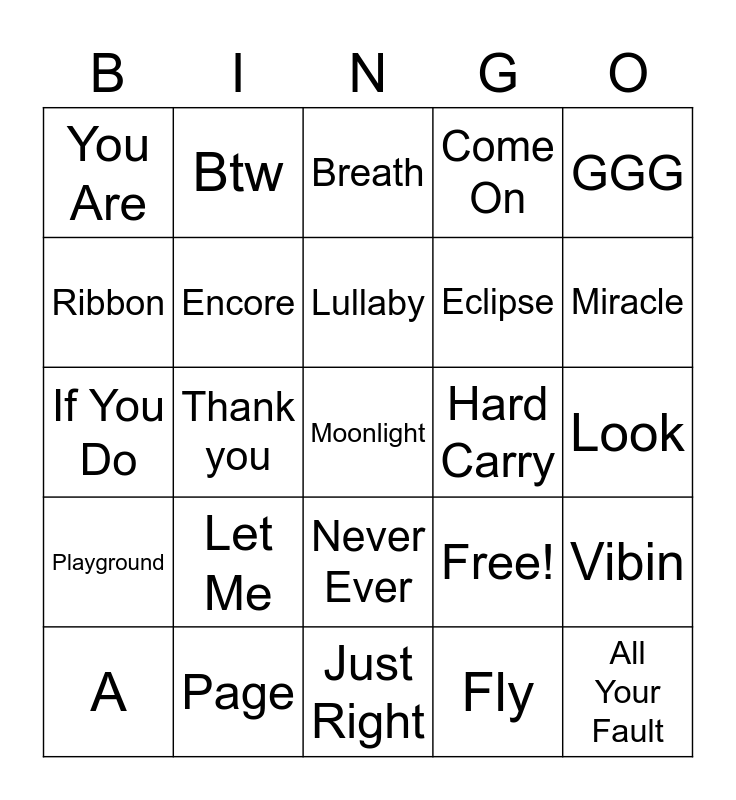 | B | I | N | G | O |
|---|---|---|---|---|
| You Are | Btw | Breath | Come On | GGG |
| Ribbon | Encore | Lullaby | Eclipse | Miracle |
| If You Do | Thank you | Moonlight | Hard Carry | Look |
| Playground | Let Me | Never Ever | Free! | Vibin |
| A | Page | Just Right | Fly | All Your Fault |